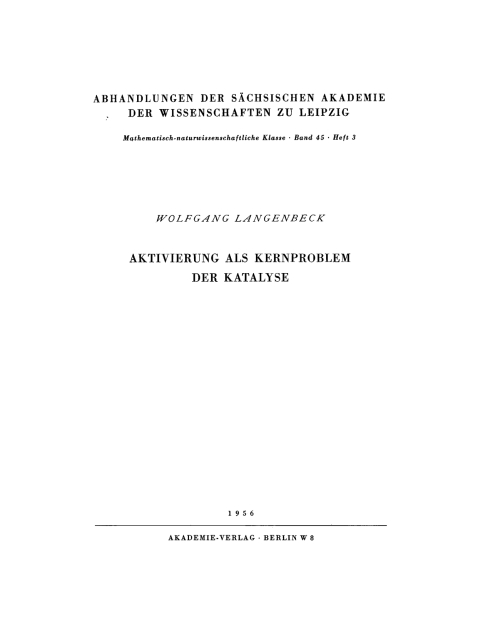 ABHANDLUNGEN DER SÄCHSISCHEN AKADEMIE DER WISSENSCHAFTEN ZU LEIPZIG

Mathematisch-naturwissenschaftliche Klasse · Band 45 · Heft 3

WOLFGANG LANGENBECK

AKTIVIERUNG ALS KERNPROBLEM DER KATALYSE

1956

AKADEMIE-VERLAG · BERLIN W 8